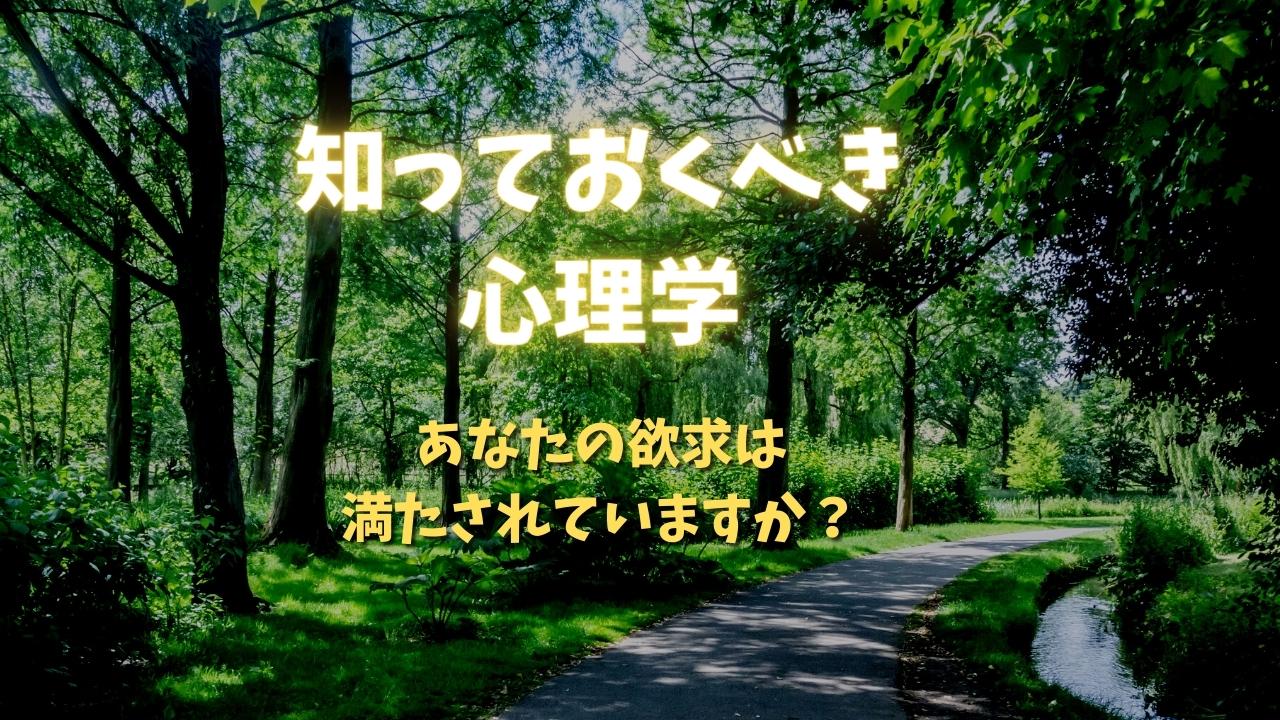 知っておくべき
心理学

あなたの欲求は
満たされていますか？